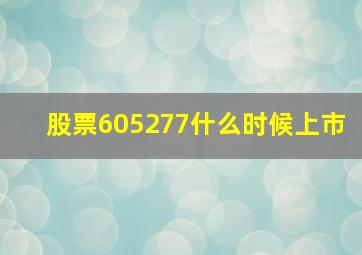 股票605277什么时候上市